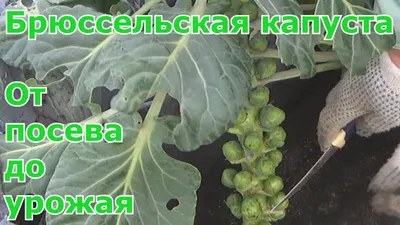 Брюссельская капуста

От посева до урожая